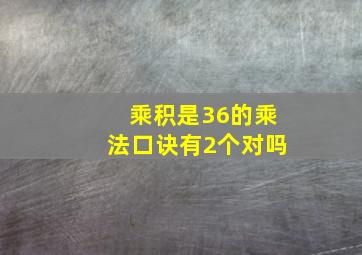 乘积是36的乘法口诀有2个对吗